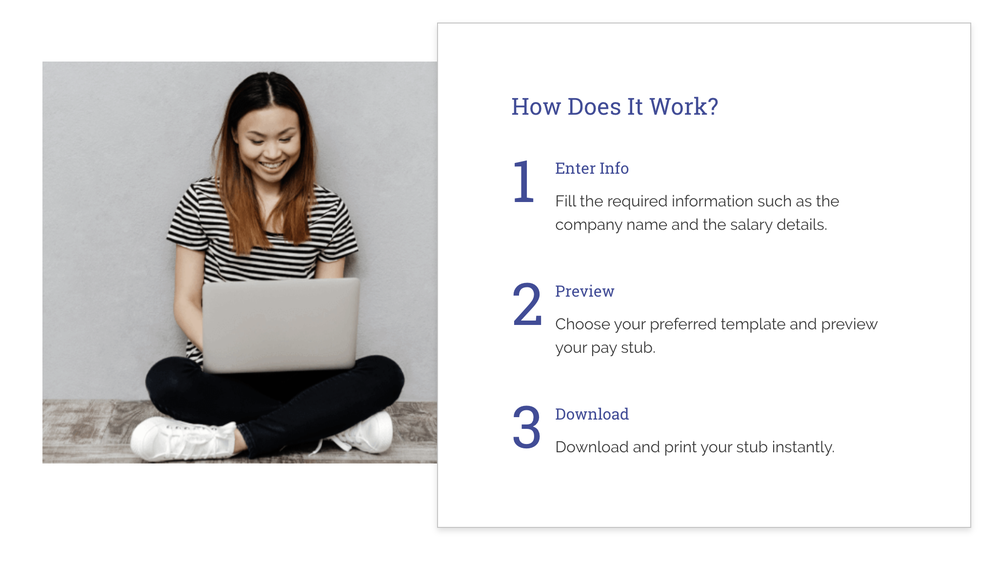 How Does It Work?

1
Enter Info
Fill the required information such as the company name and the salary details.

2
Preview
Choose your preferred template and preview your pay stub.

3
Download
Download and print your stub instantly.